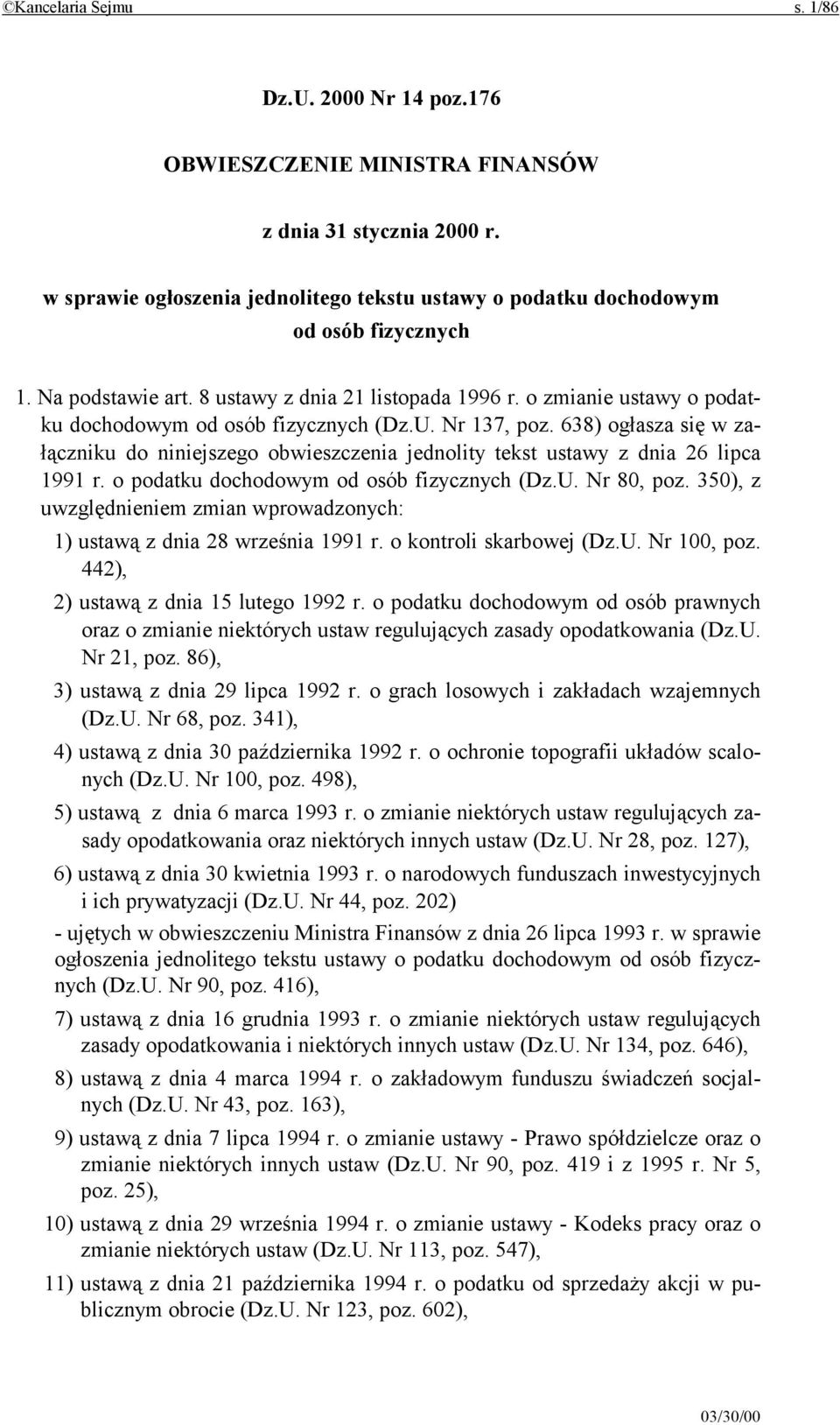 ©Kancelaria Sejmu s. 1/86

Dz.U. 2000 Nr 14 poz.176

OBWIESZCZENIE MINISTRA FINANSÓW

z dnia 31 stycznia 2000 r.

w sprawie ogłoszenia jednolitego tekstu ustawy o podatku dochodowym od osób fizycznych

1. Na podstawie art. 8 ustawy z dnia 21 listopada 1996 r. o zmianie ustawy o podatku dochodowym od osób fizycznych (Dz.U. Nr 137, poz. 638) ogłasza się w załączniku do niniejszego obwieszczenia jednolity tekst ustawy z dnia 26 lipca 1991 r. o podatku dochodowym od osób fizycznych (Dz.U. Nr 80, poz. 350), z uwzględnieniem zmian wprowadzonych:

1) ustawą z dnia 28 września 1991 r. o kontroli skarbowej (Dz.U. Nr 100, poz. 442),

2) ustawą z dnia 15 lutego 1992 r. o podatku dochodowym od osób prawnych oraz o zmianie niektórych ustaw regulujących zasady opodatkowania (Dz.U. Nr 21, poz. 86),

3) ustawą z dnia 29 lipca 1992 r. o grach losowych i zakładach wzajemnych (Dz.U. Nr 68, poz. 341),

4) ustawą z dnia 30 października 1992 r. o ochronie topografii układów scalonych (Dz.U. Nr 100, poz. 498),

5) ustawą z dnia 6 marca 1993 r. o zmianie niektórych ustaw regulujących zasady opodatkowania oraz niektórych innych ustaw (Dz.U. Nr 28, poz. 127),

6) ustawą z dnia 30 kwietnia 1993 r. o narodowych funduszach inwestycyjnych i ich prywatyzacji (Dz.U. Nr 44, poz. 202)

- ujętych w obwieszczeniu Ministra Finansów z dnia 26 lipca 1993 r. w sprawie ogłoszenia jednolitego tekstu ustawy o podatku dochodowym od osób fizycznych (Dz.U. Nr 90, poz. 416),

7) ustawą z dnia 16 grudnia 1993 r. o zmianie niektórych ustaw regulujących zasady opodatkowania i niektórych innych ustaw (Dz.U. Nr 134, poz. 646),

8) ustawą z dnia 4 marca 1994 r. o zakładowym funduszu świadczeń socjalnych (Dz.U. Nr 43, poz. 163),

9) ustawą z dnia 7 lipca 1994 r. o zmianie ustawy - Prawo spółdzielcze oraz o zmianie niektórych innych ustaw (Dz.U. Nr 90, poz. 419 i z 1995 r. Nr 5, poz. 25),

10) ustawą z dnia 29 września 1994 r. o zmianie ustawy - Kodeks pracy oraz o zmianie niektórych ustaw (Dz.U. Nr 113, poz. 547),

11) ustawą z dnia 21 października 1994 r. o podatku od sprzedaży akcji w publicznym obrocie (Dz.U. Nr 123, poz. 602),

03/30/00